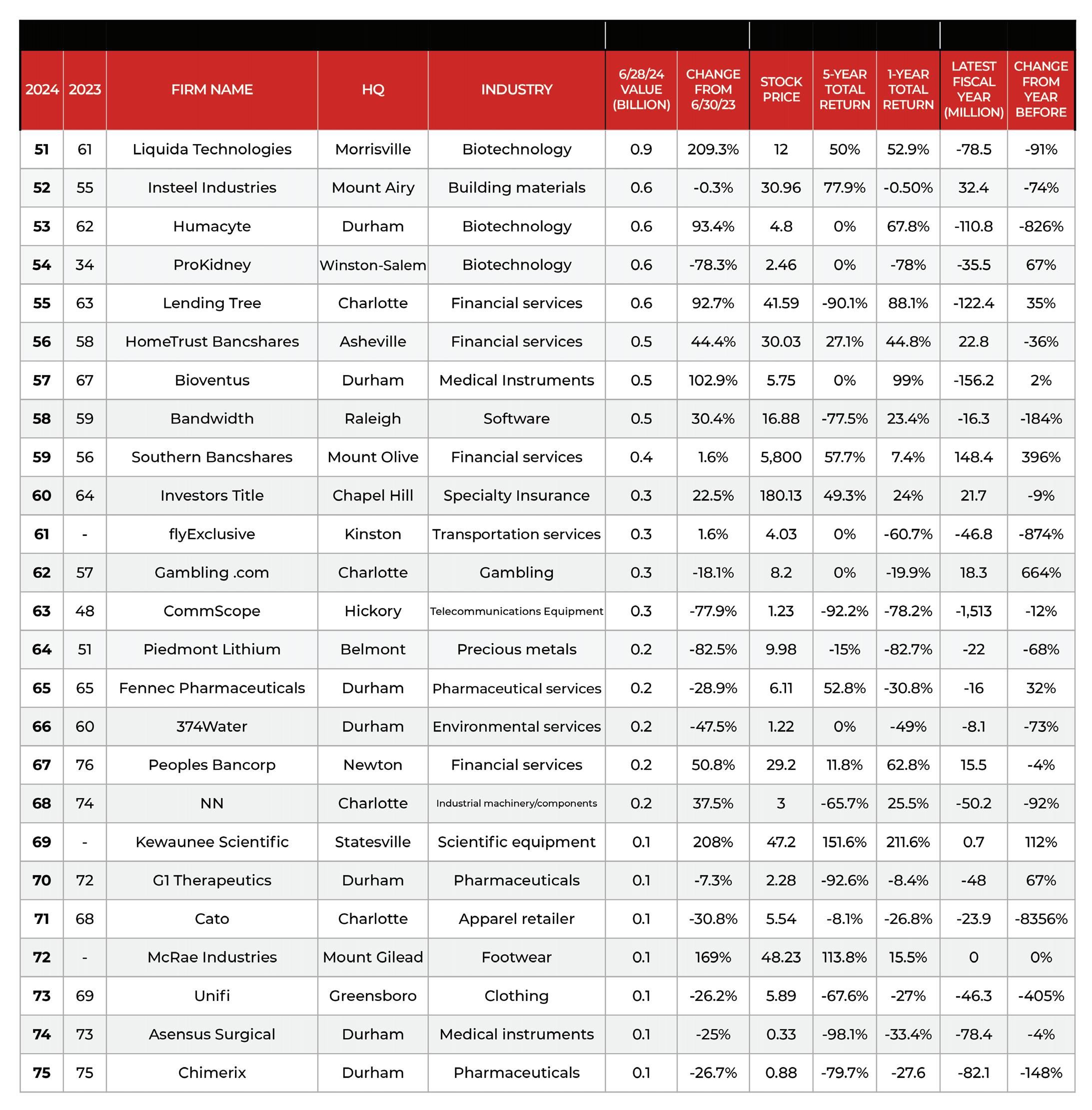 | 2024 | 2023 | FIRM NAME | HQ | INDUSTRY | 6/28/24 VALUE (BILLION) | CHANGE FROM 6/30/23 | STOCK PRICE | 5-YEAR TOTAL RETURN | 1-YEAR TOTAL RETURN | LATEST FISCAL YEAR (MILLION) | CHANGE FROM YEAR BEFORE |
|---|---|---|---|---|---|---|---|---|---|---|---|
| 51 | 61 | Liquida Technologies | Morrisville | Biotechnology | 0.9 | 209.3% | 12 | 50% | 52.9% | -78.5 | -91% |
| 52 | 55 | Insteel Industries | Mount Airy | Building materials | 0.6 | -0.3% | 30.96 | 77.9% | -0.50% | 32.4 | -74% |
| 53 | 62 | Humacyte | Durham | Biotechnology | 0.6 | 93.4% | 4.8 | 0% | 67.8% | -110.8 | -826% |
| 54 | 34 | ProKidney | Winston-Salem | Biotechnology | 0.6 | -78.3% | 2.46 | 0% | -78% | -35.5 | 67% |
| 55 | 63 | Lending Tree | Charlotte | Financial services | 0.6 | 92.7% | 41.59 | -90.1% | 88.1% | -122.4 | 35% |
| 56 | 58 | HomeTrust Bancshares | Asheville | Financial services | 0.5 | 44.4% | 30.03 | 27.1% | 44.8% | 22.8 | -36% |
| 57 | 67 | Bioventus | Durham | Medical Instruments | 0.5 | 102.9% | 5.75 | 0% | 99% | -156.2 | 2% |
| 58 | 59 | Bandwidth | Raleigh | Software | 0.5 | 30.4% | 16.88 | -77.5% | 23.4% | -16.3 | -184% |
| 59 | 56 | Southern Bancshares | Mount Olive | Financial services | 0.4 | 1.6% | 5,800 | 57.7% | 7.4% | 148.4 | 396% |
| 60 | 64 | Investors Title | Chapel Hill | Specialty Insurance | 0.3 | 22.5% | 180.13 | 49.3% | 24% | 21.7 | -9% |
| 61 | - | flyExclusive | Kinston | Transportation services | 0.3 | 1.6% | 4.03 | 0% | -60.7% | -46.8 | -874% |
| 62 | 57 | Gambling .com | Charlotte | Gambling | 0.3 | -18.1% | 8.2 | 0% | -19.9% | 18.3 | 664% |
| 63 | 48 | CommScope | Hickory | Telecommunications Equipment | 0.3 | -77.9% | 1.23 | -92.2% | -78.2% | -1,513 | -12% |
| 64 | 51 | Piedmont Lithium | Belmont | Precious metals | 0.2 | -82.5% | 9.98 | -15% | -82.7% | -22 | -68% |
| 65 | 65 | Fennec Pharmaceuticals | Durham | Pharmaceutical services | 0.2 | -28.9% | 6.11 | 52.8% | -30.8% | -16 | 32% |
| 66 | 60 | 374Water | Durham | Environmental services | 0.2 | -47.5% | 1.22 | 0% | -49% | -8.1 | -73% |
| 67 | 76 | Peoples Bancorp | Newton | Financial services | 0.2 | 50.8% | 29.2 | 11.8% | 62.8% | 15.5 | -4% |
| 68 | 74 | NN | Charlotte | Industrial machinery/components | 0.2 | 37.5% | 3 | -65.7% | 25.5% | -50.2 | -92% |
| 69 | - | Kewaunee Scientific | Statesville | Scientific equipment | 0.1 | 208% | 47.2 | 151.6% | 211.6% | 0.7 | 112% |
| 70 | 72 | G1 Therapeutics | Durham | Pharmaceuticals | 0.1 | -7.3% | 2.28 | -92.6% | -8.4% | -48 | 67% |
| 71 | 68 | Cato | Charlotte | Apparel retailer | 0.1 | -30.8% | 5.54 | -8.1% | -26.8% | -23.9 | -8356% |
| 72 | - | McRae Industries | Mount Gilead | Footwear | 0.1 | 169% | 48.23 | 113.8% | 15.5% | 0 | 0% |
| 73 | 69 | Unifi | Greensboro | Clothing | 0.1 | -26.2% | 5.89 | -67.6% | -27% | -46.3 | -405% |
| 74 | 73 | Asensus Surgical | Durham | Medical instruments | 0.1 | -25% | 0.33 | -98.1% | -33.4% | -78.4 | -4% |
| 75 | 75 | Chimerix | Durham | Pharmaceuticals | 0.1 | -26.7% | 0.88 | -79.7% | -27.6 | -82.1 | -148% |